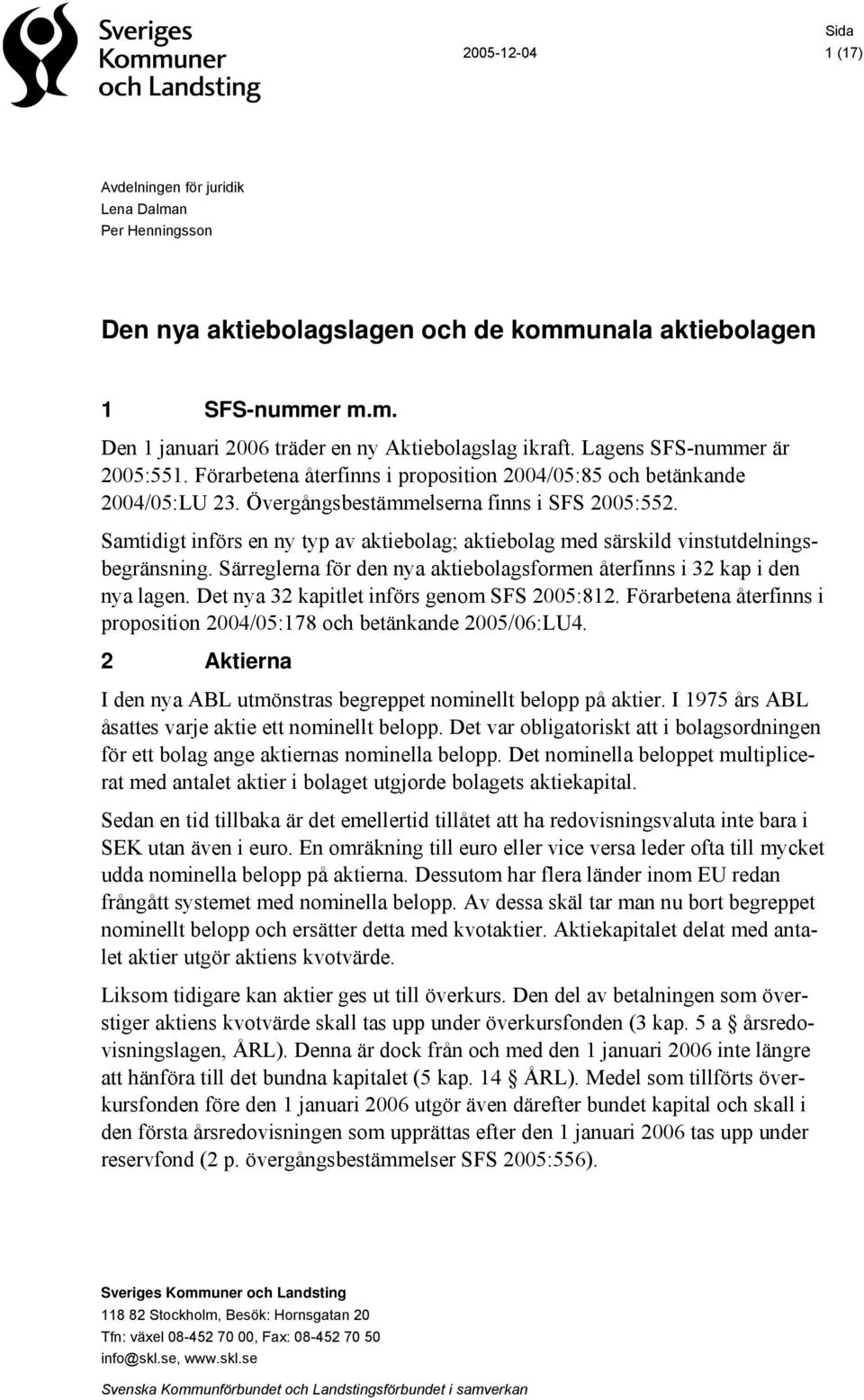 Sveriges Kommuner och Landsting

2005-12-04

Sida
1 (17)

Avdelningen för juridik
Lena Dalman
Per Henningsson

Den nya aktiebolagslagen och de kommunala aktiebolagen

1 SFS-nummer m.m.

Den 1 januari 2006 träder en ny Aktiebolagslag ikraft. Lagens SFS-nummer är 2005:551. Förarbetena återfinns i proposition 2004/05:85 och betänkande 2004/05:LU 23. Övergångsbestämmelserna finns i SFS 2005:552.

Samtidigt införs en ny typ av aktiebolag; aktiebolag med särskild vinstutdelningsbegränsning. Särreglerna för den nya aktiebolagsformen återfinns i 32 kap i den nya lagen. Det nya 32 kapitlet införs genom SFS 2005:812. Förarbetena återfinns i proposition 2004/05:178 och betänkande 2005/06:LU4.

2 Aktierna

I den nya ABL utmönstras begreppet nominellt belopp på aktier. I 1975 års ABL åsattes varje aktie ett nominellt belopp. Det var obligatoriskt att i bolagsordningen för ett bolag ange aktiernas nominella belopp. Det nominella beloppet multiplicerat med antalet aktier i bolaget utgjorde bolagets aktiekapital.

Sedan en tid tillbaka är det emellertid tillåtet att ha redovisningsvaluta inte bara i SEK utan även i euro. En omräkning till euro eller vice versa leder ofta till mycket udda nominella belopp på aktierna. Dessutom har flera länder inom EU redan frångått systemet med nominella belopp. Av dessa skäl tar man nu bort begreppet nominellt belopp och ersätter detta med kvotaktier. Aktiekapitalet delat med antalet aktier utgör aktiens kvotvärde.

Liksom tidigare kan aktier ges ut till överkurs. Den del av betalningen som överstiger aktiens kvotvärde skall tas upp under överkursfonden (3 kap. 5 a § årsredovisningslagen, ÅRL). Denna är dock från och med den 1 januari 2006 inte längre att hänföra till det bundna kapitalet (5 kap. 14 § ÅRL). Medel som tillförts överkursfonden före den 1 januari 2006 utgör även därefter bundet kapital och skall i den första årsredovisningen som upprättas efter den 1 januari 2006 tas upp under reservfond (2 p. övergångsbestämmelser SFS 2005:556).

Sveriges Kommuner och Landsting
118 82 Stockholm, Besök: Hornsgatan 20
Tfn: växel 08-452 70 00, Fax: 08-452 70 50
info@skl.se, www.skl.se
Svenska Kommunförbundet och Landstingsförbundet i samverkan